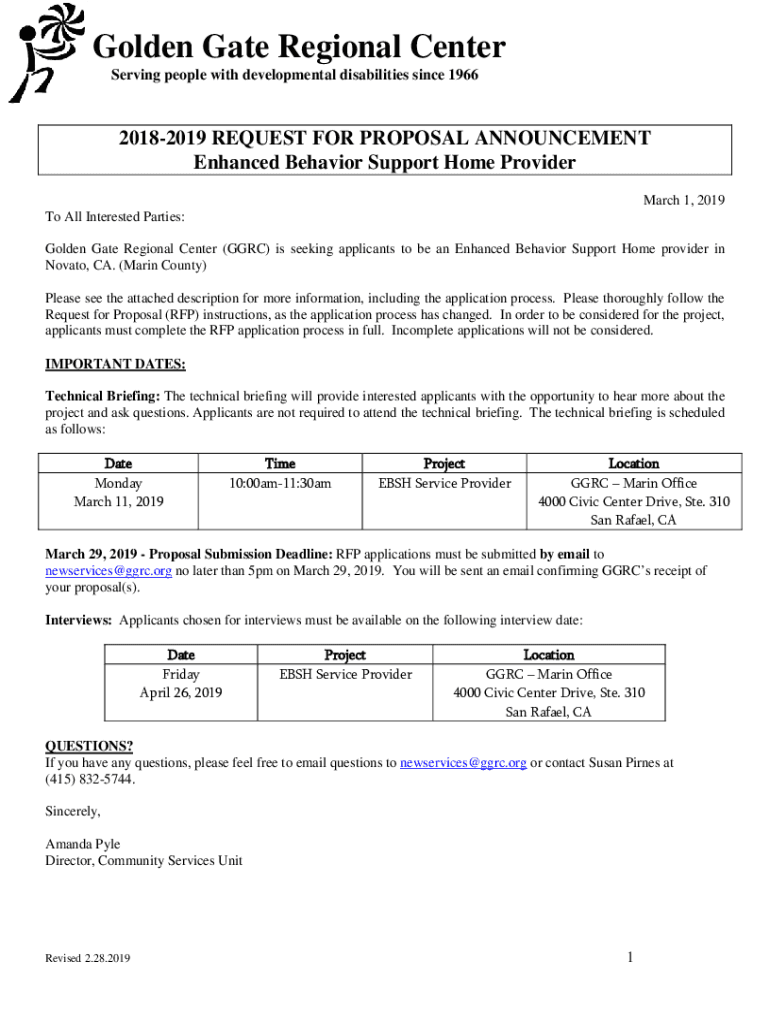 Golden Gate Regional Center
Serving people with developmental disabilities since 1966

2018-2019 REQUEST FOR PROPOSAL ANNOUNCEMENT
Enhanced Behavior Support Home Provider

March 1, 2019

To All Interested Parties:

Golden Gate Regional Center (GGRC) is seeking applicants to be an Enhanced Behavior Support Home provider in Novato, CA. (Marin County)

Please see the attached description for more information, including the application process. Please thoroughly follow the Request for Proposal (RFP) instructions, as the application process has changed. In order to be considered for the project, applicants must complete the RFP application process in full. Incomplete applications will not be considered.

IMPORTANT DATES:

Technical Briefing: The technical briefing will provide interested applicants with the opportunity to hear more about the project and ask questions. Applicants are not required to attend the technical briefing. The technical briefing is scheduled as follows:

| Date | Time | Project | Location |
|---|---|---|---|
| Monday March 11, 2019 | 10:00am-11:30am | EBSH Service Provider | GGRC – Marin Office 4000 Civic Center Drive, Ste. 310 San Rafael, CA |

March 29, 2019 - Proposal Submission Deadline: RFP applications must be submitted by email to newservices@ggrc.org no later than 5pm on March 29, 2019. You will be sent an email confirming GGRC's receipt of your proposal(s).

Interviews: Applicants chosen for interviews must be available on the following interview date:

| Date | Project | Location |
|---|---|---|
| Friday April 26, 2019 | EBSH Service Provider | GGRC – Marin Office 4000 Civic Center Drive, Ste. 310 San Rafael, CA |

QUESTIONS?
If you have any questions, please feel free to email questions to newservices@ggrc.org or contact Susan Pirnes at (415) 832-5744.

Sincerely,

Amanda Pyle
Director, Community Services Unit

Revised 2.28.2019

1